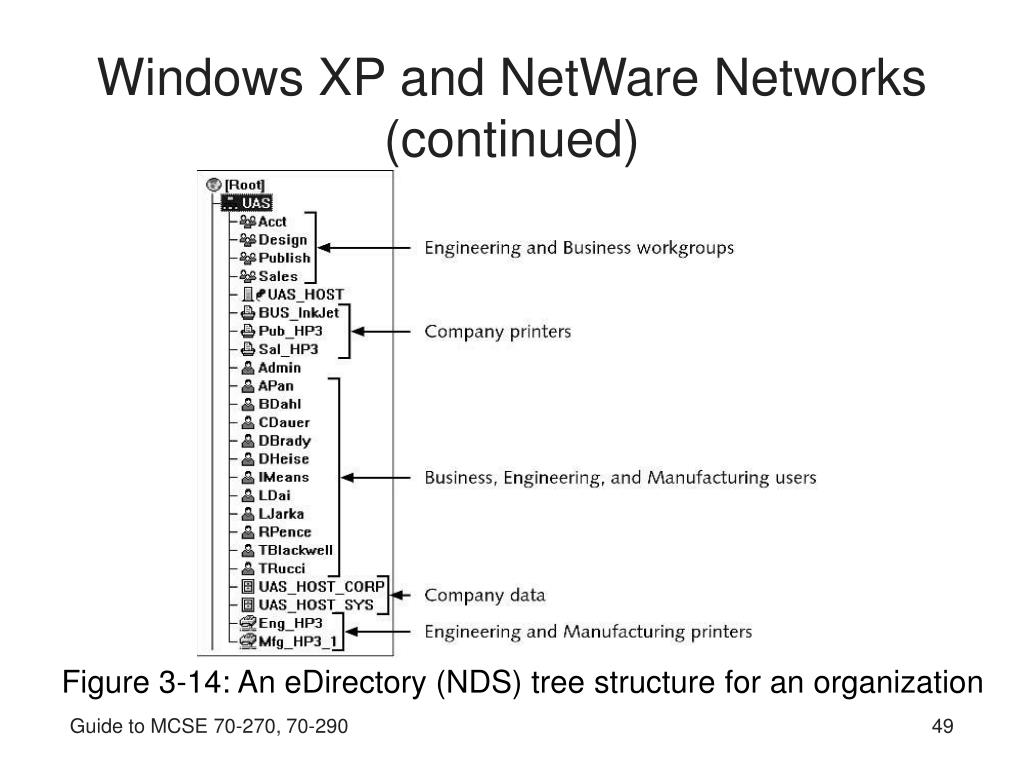 Windows XP and NetWare Networks (continued)

[Root]
UAS
Acct
Design
Publish
Sales
UAS_HOST
BUS_InkJet
Pub_HP3
Sal_HP3
Admin
APan
BDahl
CDauer
DBrady
DHeise
IMeans
LDai
LJarka
RPence
TBlackwell
TRucci
UAS_HOST_CORP
UAS_HOST_SYS
Eng_HP3
Mfg_HP3_1

Engineering and Business workgroups
Company printers
Business, Engineering, and Manufacturing users
Company data
Engineering and Manufacturing printers

Figure 3-14: An eDirectory (NDS) tree structure for an organization

Guide to MCSE 70-270, 70-290

49